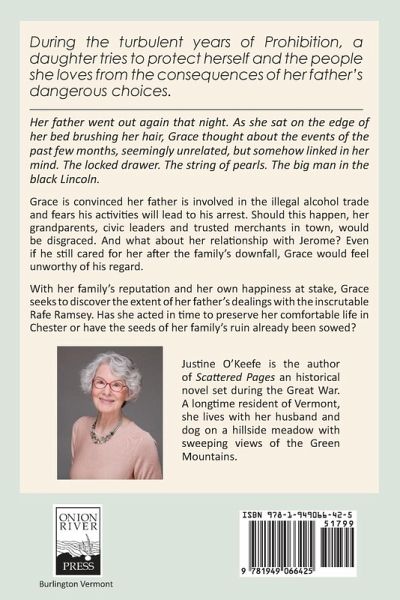 During the turbulent years of Prohibition, a daughter tries to protect herself and the people she loves from the consequences of her father's dangerous choices.

Her father went out again that night. As she sat on the edge of her bed brushing her hair, Grace thought about the events of the past few months, seemingly unrelated, but somehow linked in her mind. The locked drawer. The string of pearls. The big man in the black Lincoln.

Grace is convinced her father is involved in the illegal alcohol trade and fears his activities will lead to his arrest. Should this happen, her grandparents, civic leaders and trusted merchants in town, would be disgraced. And what about her relationship with Jerome? Even if he still cared for her after the family's downfall, Grace would feel unworthy of his regard.

With her family's reputation and her own happiness at stake, Grace seeks to discover the extent of her father's dealings with the inscrutable Rafe Ramsey. Has she acted in time to preserve her comfortable life in Chester or have the seeds of her family's ruin already been sowed?

Justine O'Keefe is the author of Scattered Pages an historical novel set during the Great War. A longtime resident of Vermont, she lives with her husband and dog on a hillside meadow with sweeping views of the Green Mountains.

ONION RIVER PRESS

Burlington Vermont

ISBN 978-1-949066-42-5

51799

9 781949 066425